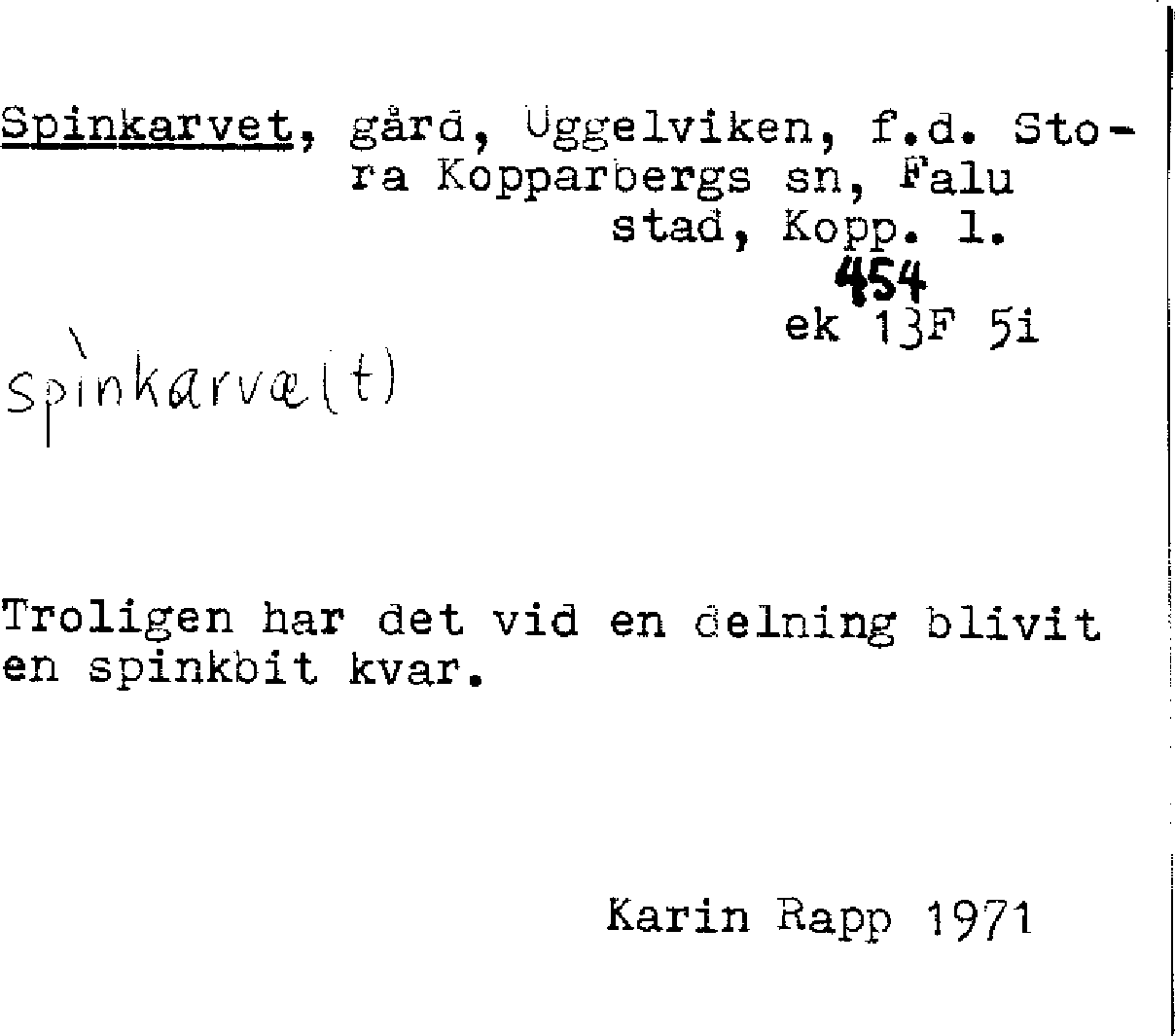 Spinkarvet, gård, Uggelviken, f.d. Stora Kopparbergs sn, Falu stad, Kopp. l.
454
ek 13F 5i

spìnkarvæ(t)

Troligen har det vid en delning blivit en spinkbit kvar.

Karin Rapp 1971